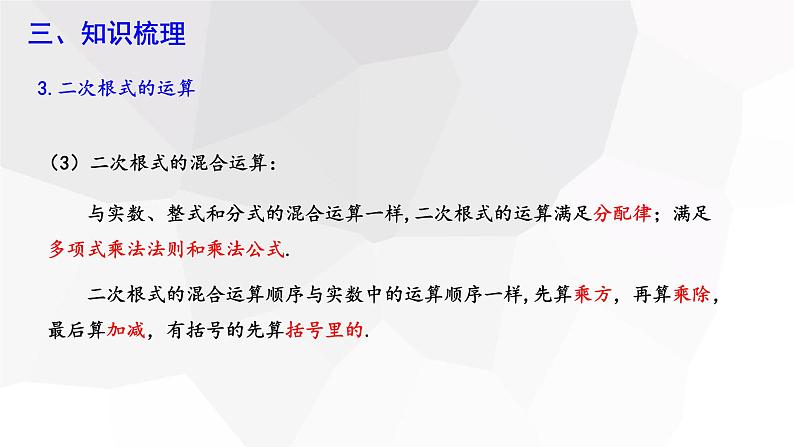 三、知识梳理

3. 二次根式的运算

（3）二次根式的混合运算：

与实数、整式和分式的混合运算一样，二次根式的运算满足分配律；满足多项式乘法法则和乘法公式.

二次根式的混合运算顺序与实数中的运算顺序一样，先算乘方，再算乘除，最后算加减，有括号的先算括号里的.